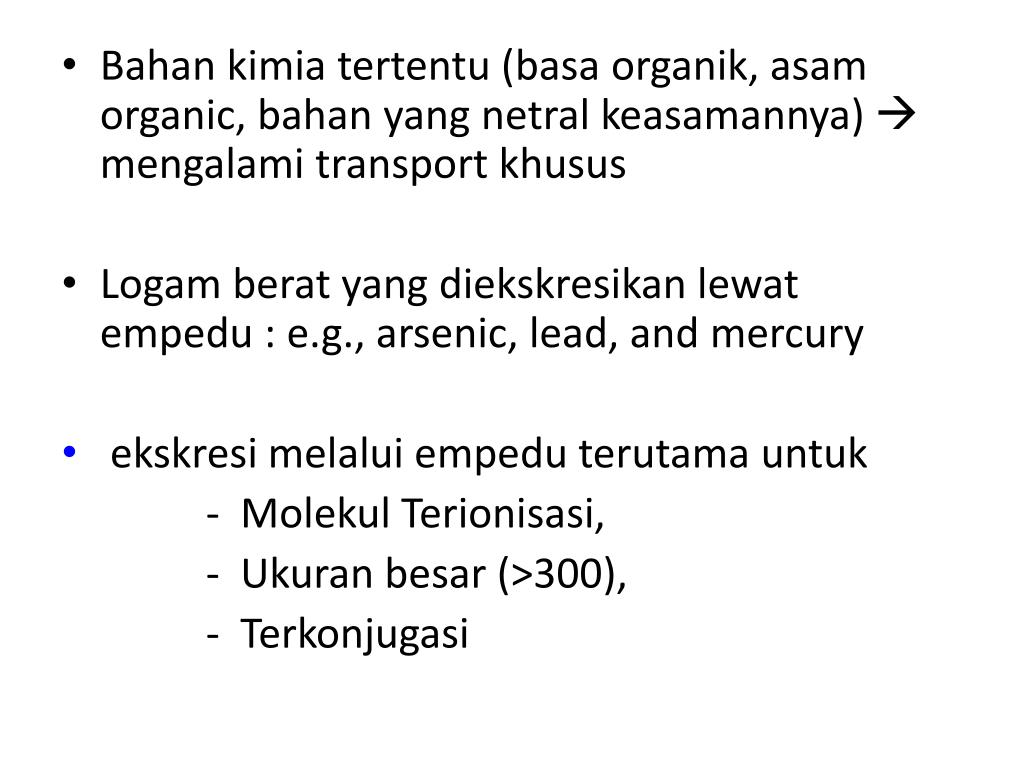 • Bahan kimia tertentu (basa organik, asam organic, bahan yang netral keasamannya) → mengalami transport khusus

• Logam berat yang diekskresikan lewat empedu : e.g., arsenic, lead, and mercury

• ekskresi melalui empedu terutama untuk
- Molekul Terionisasi,
- Ukuran besar (>300),
- Terkonjugasi